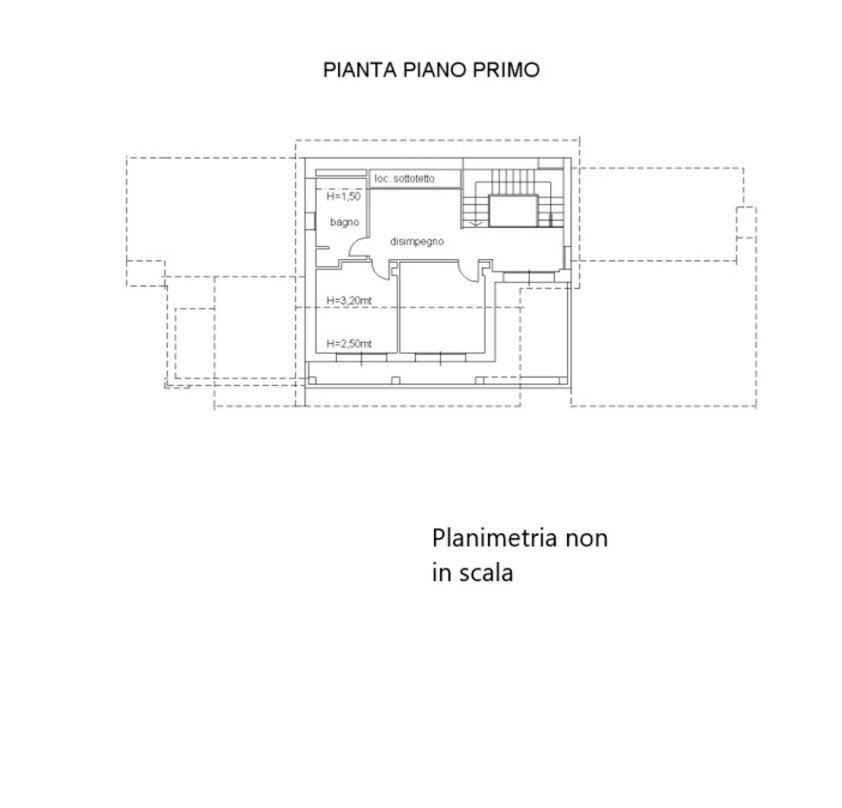 PIANTA PIANO PRIMO

loc. sottotetto
H=1,50
bagno
disimpegno
H=3,20mt
H=2,50mt

Planimetria non in scala